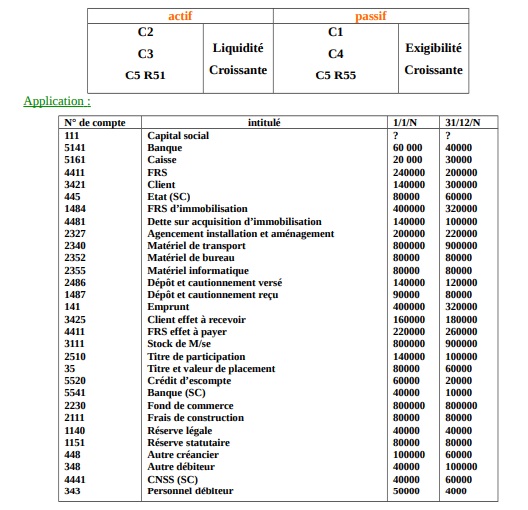 | actif | | passif | |
|---|---|---|---|
| C2 C3 C5 R51 | Liquidité Croissante | C1 C4 C5 R55 | Exigibilité Croissante |

Application :

| N° de compte | intitulé | 1/1/N | 31/12/N |
|---|---|---|---|
| 111 | Capital social | ? | ? |
| 5141 | Banque | 60 000 | 40000 |
| 5161 | Caisse | 20 000 | 30000 |
| 4411 | FRS | 240000 | 200000 |
| 3421 | Client | 140000 | 300000 |
| 445 | Etat (SC) | 80000 | 60000 |
| 1484 | FRS d'immobilisation | 400000 | 320000 |
| 4481 | Dette sur acquisition d'immobilisation | 140000 | 100000 |
| 2327 | Agencement installation et aménagement | 200000 | 220000 |
| 2340 | Matériel de transport | 800000 | 900000 |
| 2352 | Matériel de bureau | 80000 | 80000 |
| 2355 | Matériel informatique | 80000 | 80000 |
| 2486 | Dépôt et cautionnement versé | 140000 | 120000 |
| 1487 | Dépôt et cautionnement reçu | 90000 | 80000 |
| 141 | Emprunt | 400000 | 320000 |
| 3425 | Client effet à recevoir | 160000 | 180000 |
| 4411 | FRS effet à payer | 220000 | 260000 |
| 3111 | Stock de M/se | 800000 | 900000 |
| 2510 | Titre de participation | 140000 | 100000 |
| 35 | Titre et valeur de placement | 80000 | 60000 |
| 5520 | Crédit d'escompte | 60000 | 20000 |
| 5541 | Banque (SC) | 40000 | 10000 |
| 2230 | Fond de commerce | 800000 | 800000 |
| 2111 | Frais de construction | 80000 | 80000 |
| 1140 | Réserve légale | 40000 | 40000 |
| 1151 | Réserve statutaire | 80000 | 80000 |
| 448 | Autre créancier | 100000 | 60000 |
| 348 | Autre débiteur | 40000 | 100000 |
| 4441 | CNSS (SC) | 40000 | 60000 |
| 343 | Personnel débiteur | 50000 | 4000 |